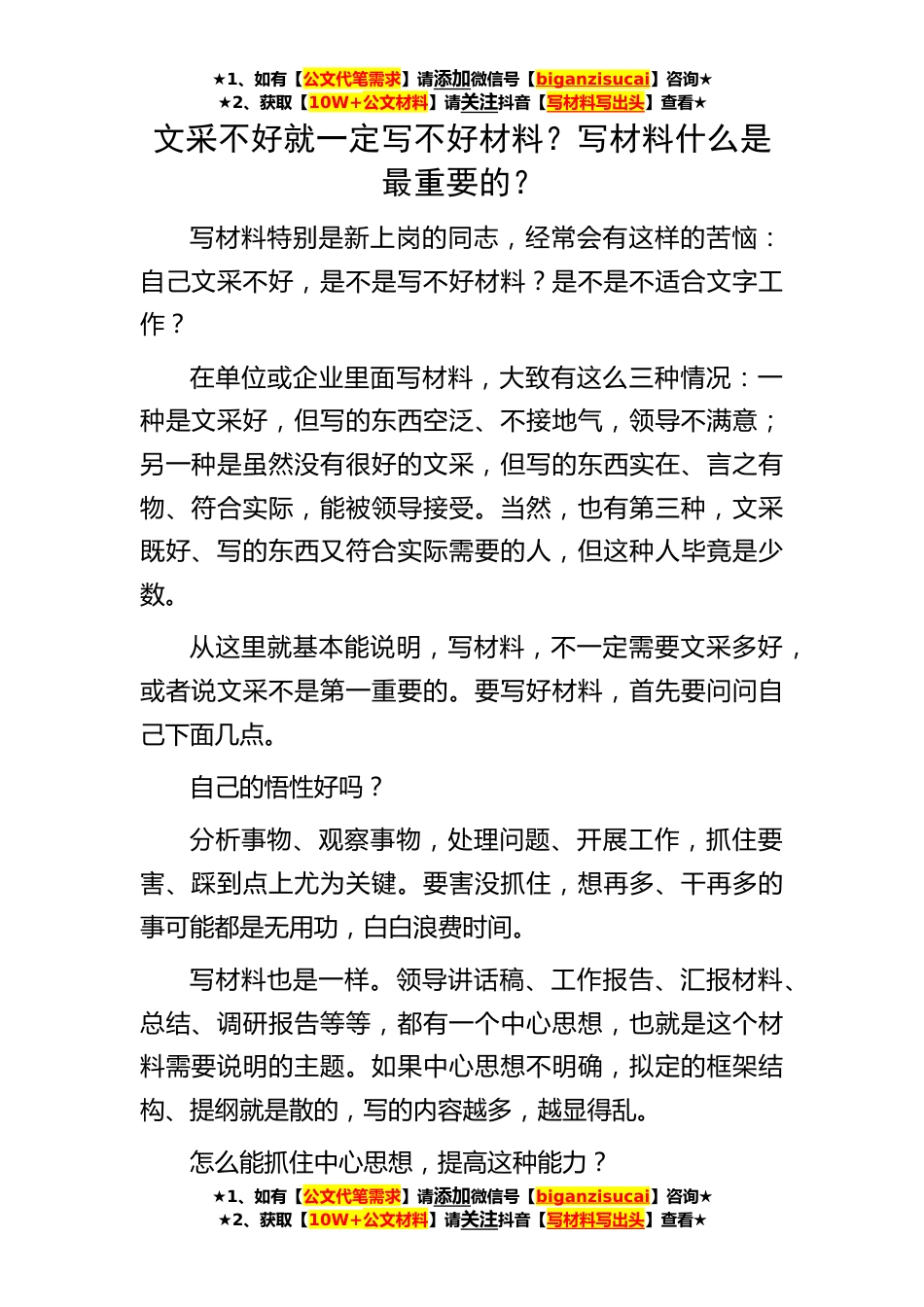 ★1、如有【公文代笔需求】请添加微信号【biganzisucai】咨询★
★2、获取【10W+公文材料】请关注抖音【写材料写出头】查看★

文采不好就一定写不好材料？写材料什么是最重要的？

写材料特别是新上岗的同志，经常会有这样的苦恼：自己文采不好，是不是写不好材料？是不是不适合文字工作？

在单位或企业里面写材料，大致有这么三种情况：一种是文采好，但写的东西空泛、不接地气，领导不满意；另一种是虽然没有很好的文采，但写的东西实在、言之有物、符合实际，能被领导接受。当然，也有第三种，文采既好、写的东西又符合实际需要的人，但这种人毕竟是少数。

从这里就基本能说明，写材料，不一定需要文采多好，或者说文采不是第一重要的。要写好材料，首先要问问自己下面几点。

自己的悟性好吗？

分析事物、观察事物，处理问题、开展工作，抓住要害、踩到点上尤为关键。要害没抓住，想再多、干再多的事可能都是无用功，白白浪费时间。

写材料也是一样。领导讲话稿、工作报告、汇报材料、总结、调研报告等等，都有一个中心思想，也就是这个材料需要说明的主题。如果中心思想不明确，拟定的框架结构、提纲就是散的，写的内容越多，越显得乱。

怎么能抓住中心思想，提高这种能力？

★1、如有【公文代笔需求】请添加微信号【biganzisucai】咨询★
★2、获取【10W+公文材料】请关注抖音【写材料写出头】查看★